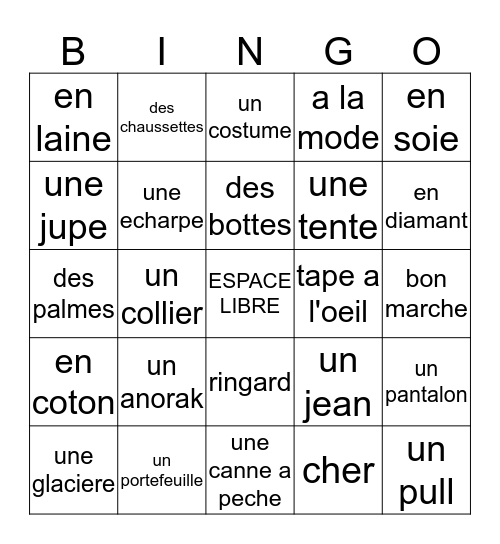 | B | I | N | G | O |
|---|---|---|---|---|
| en laine | des chaussettes | un costume | a la mode | en soie |
| une jupe | une echarpe | des bottes | une tente | en diamant |
| des palmes | un collier | ESPACE LIBRE | tape a l'oeil | bon marche |
| en coton | un anorak | ringard | un jean | un pantalon |
| une glaciere | un portefeuille | une canne a peche | cher | un pull |